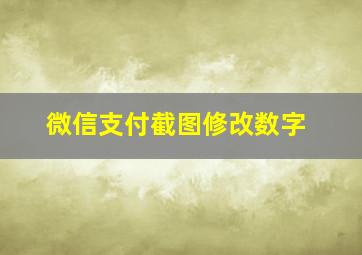 微信支付截图修改数字